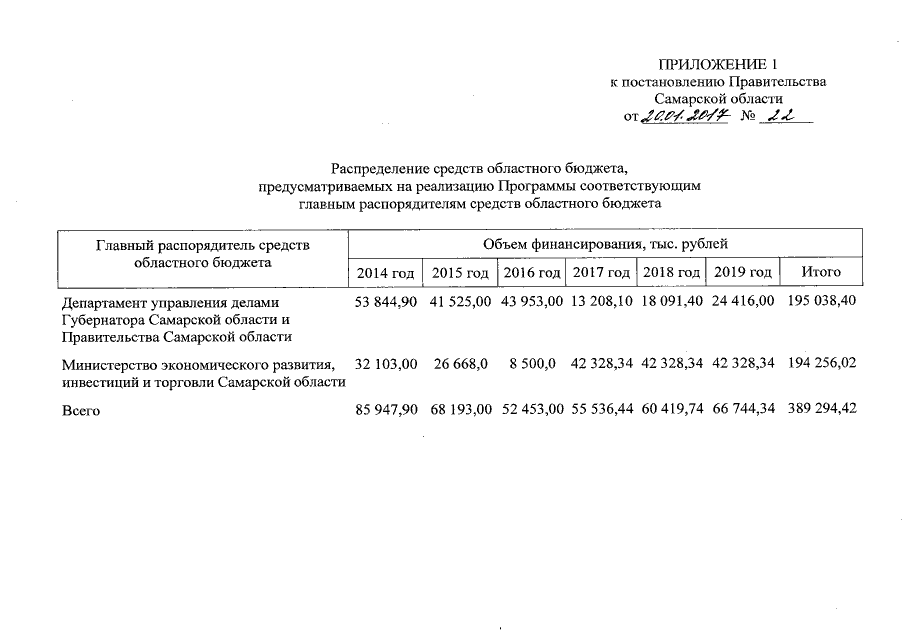 ПРИЛОЖЕНИЕ 1
к постановлению Правительства
Самарской области
от 20.01.2017 № 22

Распределение средств областного бюджета,
предусматриваемых на реализацию Программы соответствующим
главным распорядителям средств областного бюджета

| Главный распорядитель средств областного бюджета | Объем финансирования, тыс. рублей | | | | | | |
|---|---|---|---|---|---|---|---|
| | 2014 год | 2015 год | 2016 год | 2017 год | 2018 год | 2019 год | Итого |
| Департамент управления делами Губернатора Самарской области и Правительства Самарской области | 53 844,90 | 41 525,00 | 43 953,00 | 13 208,10 | 18 091,40 | 24 416,00 | 195 038,40 |
| Министерство экономического развития, инвестиций и торговли Самарской области | 32 103,00 | 26 668,0 | 8 500,0 | 42 328,34 | 42 328,34 | 42 328,34 | 194 256,02 |
| Всего | 85 947,90 | 68 193,00 | 52 453,00 | 55 536,44 | 60 419,74 | 66 744,34 | 389 294,42 |